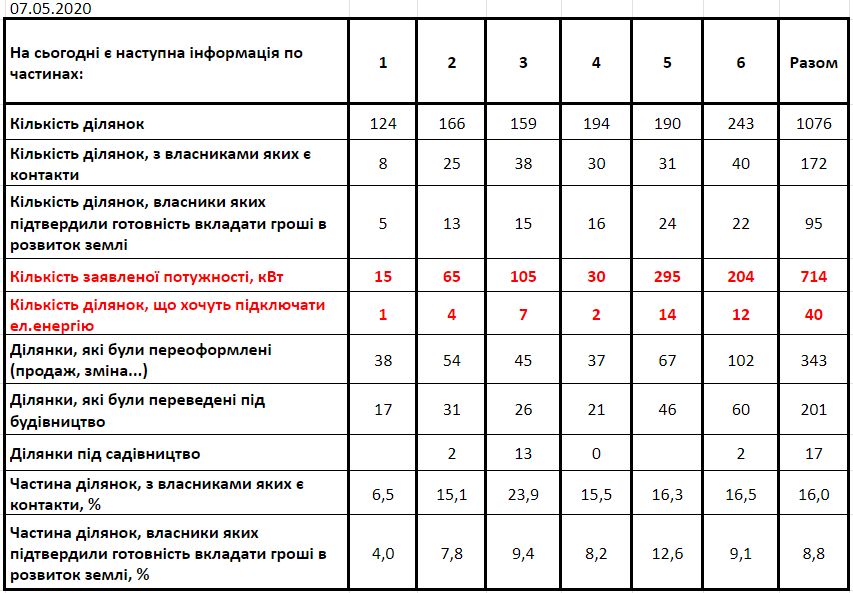 07.05.2020

| На сьогодні є наступна інформація по частинах: | 1 | 2 | 3 | 4 | 5 | 6 | Разом |
|---|---|---|---|---|---|---|---|
| Кількість ділянок | 124 | 166 | 159 | 194 | 190 | 243 | 1076 |
| Кількість ділянок, з власниками яких є контакти | 8 | 25 | 38 | 30 | 31 | 40 | 172 |
| Кількість ділянок, власники яких підтвердили готовність вкладати гроші в розвиток землі | 5 | 13 | 15 | 16 | 24 | 22 | 95 |
| Кількість заявленої потужності, кВт | 15 | 65 | 105 | 30 | 295 | 204 | 714 |
| Кількість ділянок, що хочуть підключати ел.енергію | 1 | 4 | 7 | 2 | 14 | 12 | 40 |
| Ділянки, які були переоформлені (продаж, зміна...) | 38 | 54 | 45 | 37 | 67 | 102 | 343 |
| Ділянки, які були переведені під будівництво | 17 | 31 | 26 | 21 | 46 | 60 | 201 |
| Ділянки під садівництво | | 2 | 13 | 0 | | 2 | 17 |
| Частина ділянок, з власниками яких є контакти, % | 6,5 | 15,1 | 23,9 | 15,5 | 16,3 | 16,5 | 16,0 |
| Частина ділянок, власники яких підтвердили готовність вкладати гроші в розвиток землі, % | 4,0 | 7,8 | 9,4 | 8,2 | 12,6 | 9,1 | 8,8 |